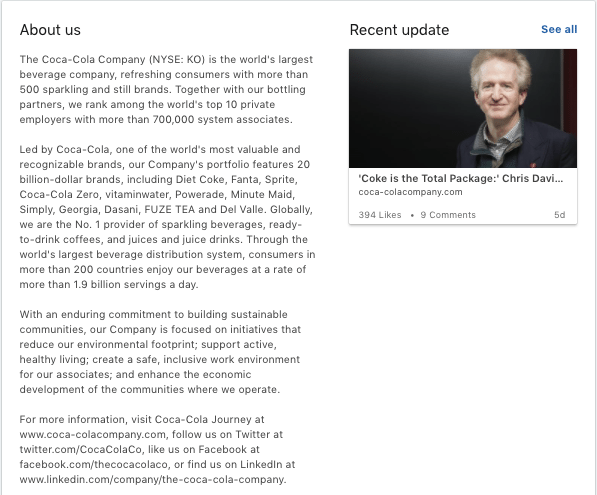 About us

The Coca-Cola Company (NYSE: KO) is the world's largest beverage company, refreshing consumers with more than 500 sparkling and still brands. Together with our bottling partners, we rank among the world's top 10 private employers with more than 700,000 system associates.

Led by Coca-Cola, one of the world's most valuable and recognizable brands, our Company's portfolio features 20 billion-dollar brands, including Diet Coke, Fanta, Sprite, Coca-Cola Zero, vitaminwater, Powerade, Minute Maid, Simply, Georgia, Dasani, FUZE TEA and Del Valle. Globally, we are the No. 1 provider of sparkling beverages, ready-to-drink coffees, and juices and juice drinks. Through the world's largest beverage distribution system, consumers in more than 200 countries enjoy our beverages at a rate of more than 1.9 billion servings a day.

With an enduring commitment to building sustainable communities, our Company is focused on initiatives that reduce our environmental footprint; support active, healthy living; create a safe, inclusive work environment for our associates; and enhance the economic development of the communities where we operate.

For more information, visit Coca-Cola Journey at www.coca-colacompany.com, follow us on Twitter at twitter.com/CocaColaCo, like us on Facebook at facebook.com/thecocacolaco, or find us on LinkedIn at www.linkedin.com/company/the-coca-cola-company.

Recent update

See all

'Coke is the Total Package:' Chris Davi...
coca-colacompany.com

394 Likes • 9 Comments

5d